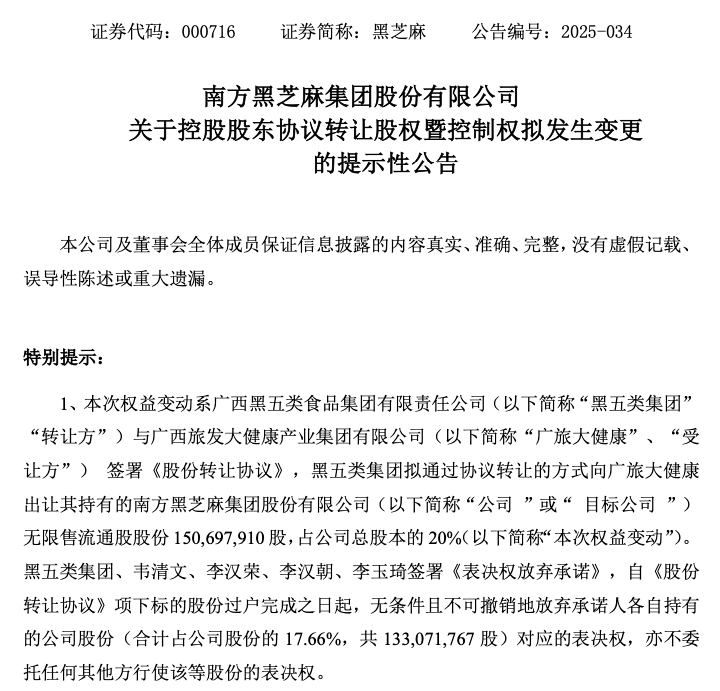 证券代码：000716　　证券简称：黑芝麻　　公告编号：2025-034

南方黑芝麻集团股份有限公司
关于控股股东协议转让股权暨控制权拟发生变更
的提示性公告

本公司及董事会全体成员保证信息披露的内容真实、准确、完整，没有虚假记载、误导性陈述或重大遗漏。

特别提示：

1、本次权益变动系广西黑五类食品集团有限责任公司（以下简称“黑五类集团”“转让方”）与广西旅发大健康产业集团有限公司（以下简称“广旅大健康”、“受让方”） 签署《股份转让协议》，黑五类集团拟通过协议转让的方式向广旅大健康出让其持有的南方黑芝麻集团股份有限公司（以下简称“公司 ”或“ 目标公司 ”）无限售流通股股份 150,697,910 股，占公司总股本的 20%(以下简称“本次权益变动”)。黑五类集团、韦清文、李汉荣、李汉朝、李玉琦签署《表决权放弃承诺》，自《股份转让协议》项下标的股份过户完成之日起，无条件且不可撤销地放弃承诺人各自持有的公司股份（合计占公司股份的 17.66%，共 133,071,767 股）对应的表决权，亦不委托任何其他方行使该等股份的表决权。